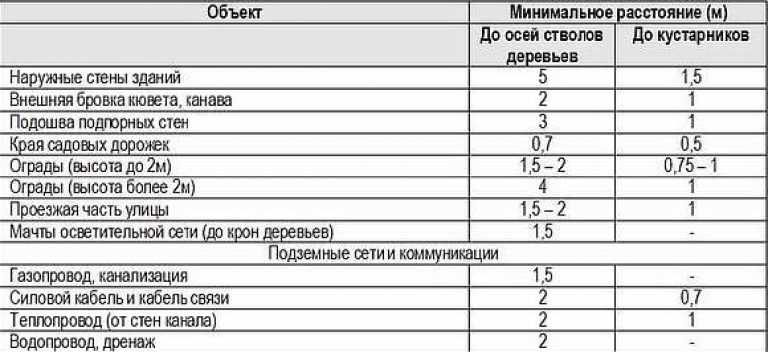 | Объект | Минимальное расстояние (м) | |
|---|---|---|
| | До осей стволов деревьев | До кустарников |
| Наружные стены зданий | 5 | 1,5 |
| Внешняя бровка кювета, канава | 2 | 1 |
| Подошва подпорных стен | 3 | 1 |
| Края садовых дорожек | 0,7 | 0,5 |
| Ограды (высота до 2м) | 1,5 – 2 | 0,75 – 1 |
| Ограды (высота более 2м) | 4 | 1 |
| Проезжая часть улицы | 1,5 – 2 | 1 |
| Мачты осветительной сети (до крон деревьев) | 1,5 | - |
| Подземные сети и коммуникации | | |
| Газопровод, канализация | 1,5 | - |
| Силовой кабель и кабель связи | 2 | 0,7 |
| Теплопровод (от стен канала) | 2 | 1 |
| Водопровод, дренаж | 2 | - |